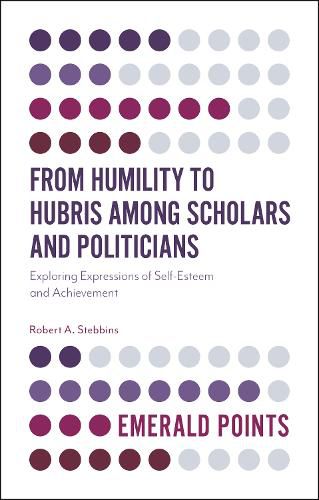 FROM HUMILITY TO HUBRIS AMONG SCHOLARS AND POLITICIANS

Exploring Expressions of Self-Esteem and Achievement

Robert A. Stebbins

EMERALD POINTS